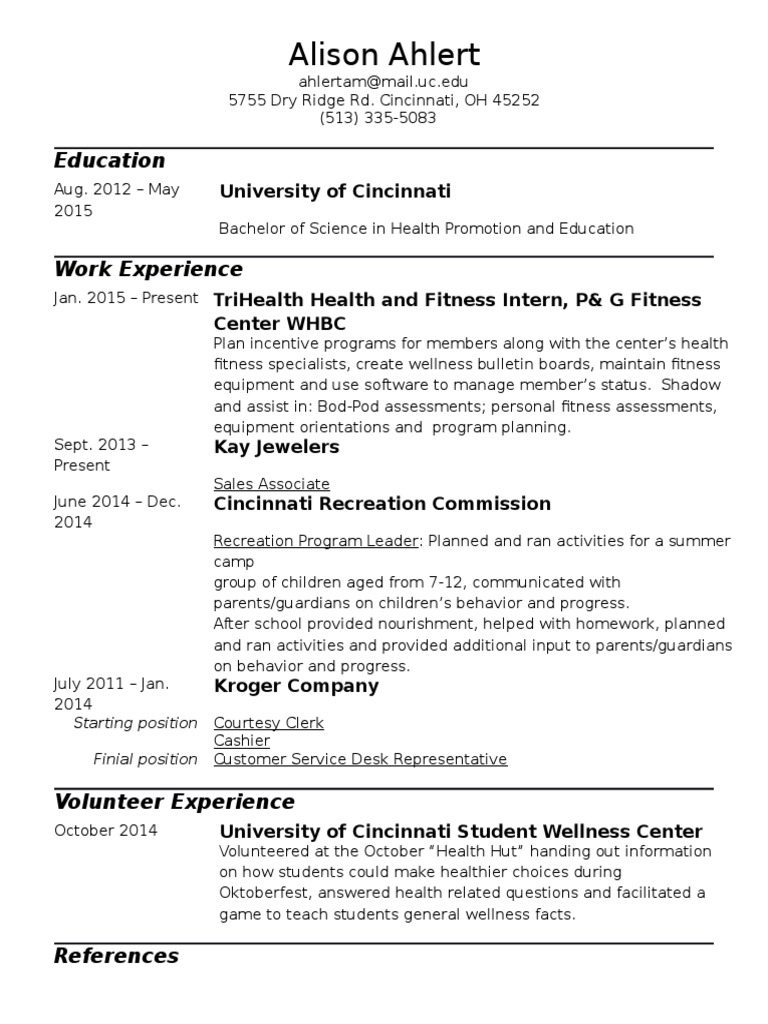 Alison Ahlert
ahlertam@mail.uc.edu
5755 Dry Ridge Rd. Cincinnati, OH 45252
(513) 335-5083

Education

Aug. 2012 – May 2015

University of Cincinnati

Bachelor of Science in Health Promotion and Education

Work Experience

Jan. 2015 – Present

TriHealth Health and Fitness Intern, P& G Fitness Center WHBC

Plan incentive programs for members along with the center's health fitness specialists, create wellness bulletin boards, maintain fitness equipment and use software to manage member's status. Shadow and assist in: Bod-Pod assessments; personal fitness assessments, equipment orientations and program planning.

Sept. 2013 – Present

Kay Jewelers

Sales Associate

June 2014 – Dec. 2014

Cincinnati Recreation Commission

Recreation Program Leader: Planned and ran activities for a summer camp
group of children aged from 7-12, communicated with parents/guardians on children's behavior and progress.
After school provided nourishment, helped with homework, planned and ran activities and provided additional input to parents/guardians on behavior and progress.

July 2011 – Jan. 2014

Kroger Company

Starting position

Courtesy Clerk
Cashier

Finial position

Customer Service Desk Representative

Volunteer Experience

October 2014

University of Cincinnati Student Wellness Center

Volunteered at the October "Health Hut" handing out information on how students could make healthier choices during Oktoberfest, answered health related questions and facilitated a game to teach students general wellness facts.

References